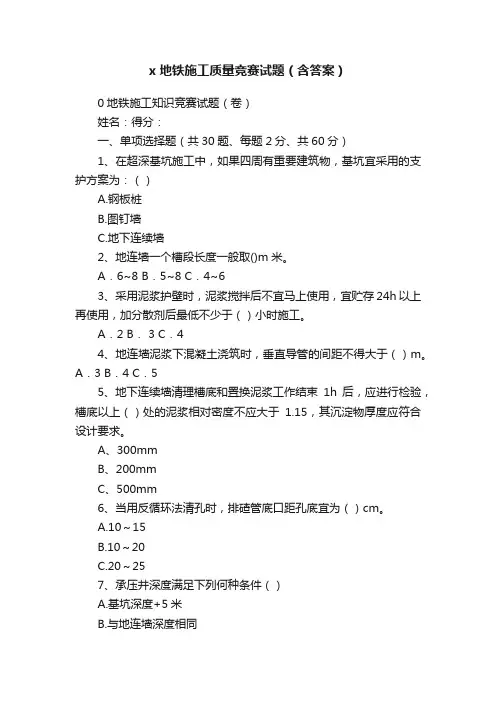 x 地铁施工质量竞赛试题（含答案）

0 地铁施工知识竞赛试题（卷）

姓名：得分：

一、单项选择题（共 30 题、每题 2 分、共 60 分）

1、在超深基坑施工中，如果四周有重要建筑物，基坑宜采用的支护方案为：（ ）

A.钢板桩

B.图钉墙

C.地下连续墙

2、地连墙一个槽段长度一般取()m 米。

A．6~8 B．5~8 C．4~6

3、采用泥浆护壁时，泥浆搅拌后不宜马上使用，宜贮存 24h 以上再使用，加分散剂后最低不少于（ ）小时施工。

A．2 B． 3 C．4

4、地连墙泥浆下混凝土浇筑时，垂直导管的间距不得大于（ ）m。A．3 B．4 C．5

5、地下连续墙清理槽底和置换泥浆工作结束 1h 后，应进行检验，槽底以上（ ）处的泥浆相对密度不应大于 1.15，其沉淀物厚度应符合设计要求。

A、300mm

B、200mm

C、500mm

6、当用反循环法清孔时，排碴管底口距孔底宜为（ ）cm。

A.10～15

B.10～20

C.20～25

7、承压井深度满足下列何种条件（ ）

A.基坑深度+5 米

B.与地连墙深度相同